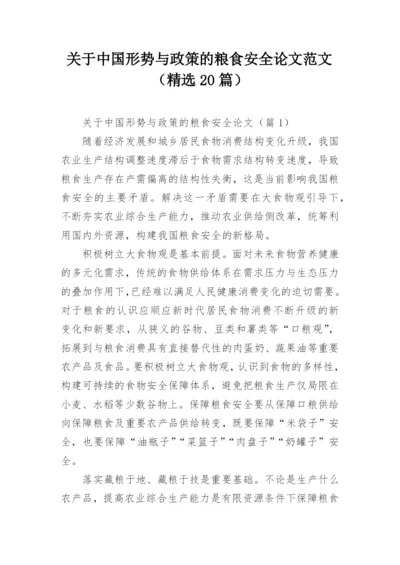 关于中国形势与政策的粮食安全论文范文（精选 20 篇）

关于中国形势与政策的粮食安全论文（篇 1）

随着经济发展和城乡居民食物消费结构变化升级，我国农业生产结构调整速度滞后于食物需求结构转变速度，导致粮食生产存在产需偏离的结构性失衡，这是当前影响我国粮食安全的主要矛盾。解决这一矛盾需要在大食物观引导下，不断夯实农业综合生产能力，推动农业供给侧改革，统筹利用国内外资源，构建我国粮食安全的新格局。

积极树立大食物观是基本前提。面对未来食物营养健康的多元化需求，传统的食物供给体系在需求压力与生态压力的叠加作用下，已经难以满足人民健康消费变化的迫切需要。对于粮食的认识应顺应新时代居民食物消费不断升级的新变化和新要求，从狭义的谷物、豆类和薯类等“口粮观”，拓展到与粮食消费具有直接替代性的肉蛋奶、蔬果油等重要农产品及食品。要积极树立大食物观，认识到食物的多样性，构建可持续的食物安全保障体系，避免把粮食生产仅局限在小麦、水稻等少数谷物上。保障粮食安全要从保障口粮供给向保障粮食及重要农产品供给转变，既要保障“米袋子”安全，也要保障“油瓶子”“菜篮子”“肉盘子”“奶罐子”安全。

落实藏粮于地、藏粮于技是重要基础。不论是生产什么农产品，提高农业综合生产能力是有限资源条件下保障粮食